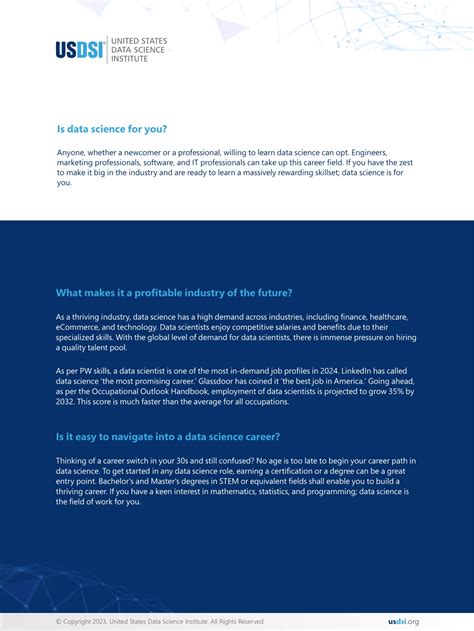 USDSI® UNITED STATES DATA SCIENCE INSTITUTE

Is data science for you?

Anyone, whether a newcomer or a professional, willing to learn data science can opt. Engineers, marketing professionals, software, and IT professionals can take up this career field. If you have the zest to make it big in the industry and are ready to learn a massively rewarding skillset; data science is for you.

What makes it a profitable industry of the future?

As a thriving industry, data science has a high demand across industries, including finance, healthcare, eCommerce, and technology. Data scientists enjoy competitive salaries and benefits due to their specialized skills. With the global level of demand for data scientists, there is immense pressure on hiring a quality talent pool.

As per PW skills, a data scientist is one of the most in-demand job profiles in 2024. LinkedIn has called data science 'the most promising career.' Glassdoor has coined it 'the best job in America.' Going ahead, as per the Occupational Outlook Handbook, employment of data scientists is projected to grow 35% by 2032. This score is much faster than the average for all occupations.

Is it easy to navigate into a data science career?

Thinking of a career switch in your 30s and still confused? No age is too late to begin your career path in data science. To get started in any data science role, earning a certification or a degree can be a great entry point. Bachelor's and Master's degrees in STEM or equivalent fields shall enable you to build a thriving career. If you have a keen interest in mathematics, statistics, and programming; data science is the field of work for you.

© Copyright 2023. United States Data Science Institute. All Rights Reserved

usdsi.org